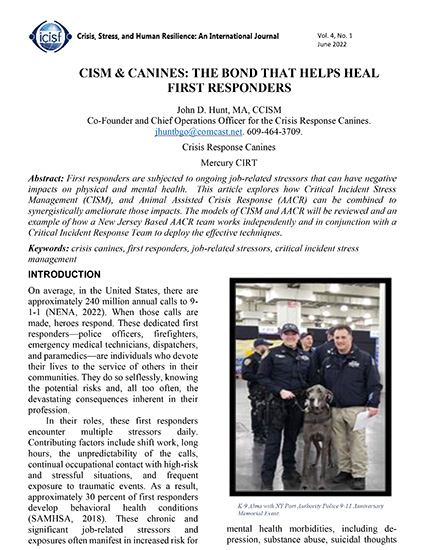 icisf Crisis, Stress, and Human Resilience: An International Journal

Vol. 4, No. 1
June 2022

CISM & CANINES: THE BOND THAT HELPS HEAL FIRST RESPONDERS

John D. Hunt, MA, CCISM
Co-Founder and Chief Operations Officer for the Crisis Response Canines.
jhuntbgo@comcast.net. 609-464-3709.

Crisis Response Canines

Mercury CIRT

Abstract: First responders are subjected to ongoing job-related stressors that can have negative impacts on physical and mental health. This article explores how Critical Incident Stress Management (CISM), and Animal Assisted Crisis Response (AACR) can be combined to synergistically ameliorate those impacts. The models of CISM and AACR will be reviewed and an example of how a New Jersey Based AACR team works independently and in conjunction with a Critical Incident Response Team to deploy the effective techniques.

Keywords: crisis canines, first responders, job-related stressors, critical incident stress management

INTRODUCTION

On average, in the United States, there are approximately 240 million annual calls to 9-1-1 (NENA, 2022). When those calls are made, heroes respond. These dedicated first responders—police officers, firefighters, emergency medical technicians, dispatchers, and paramedics—are individuals who devote their lives to the service of others in their communities. They do so selflessly, knowing the potential risks and, all too often, the devastating consequences inherent in their profession.

In their roles, these first responders encounter multiple stressors daily. Contributing factors include shift work, long hours, the unpredictability of the calls, continual occupational contact with high-risk and stressful situations, and frequent exposure to traumatic events. As a result, approximately 30 percent of first responders develop behavioral health conditions (SAMHSA, 2018). These chronic and significant job-related stressors and exposures often manifest in increased risk for

K-9 Alma with NY Port Authority Police 9-11 Anniversary Memorial Event.

mental health morbidities, including depression, substance abuse, suicidal thoughts